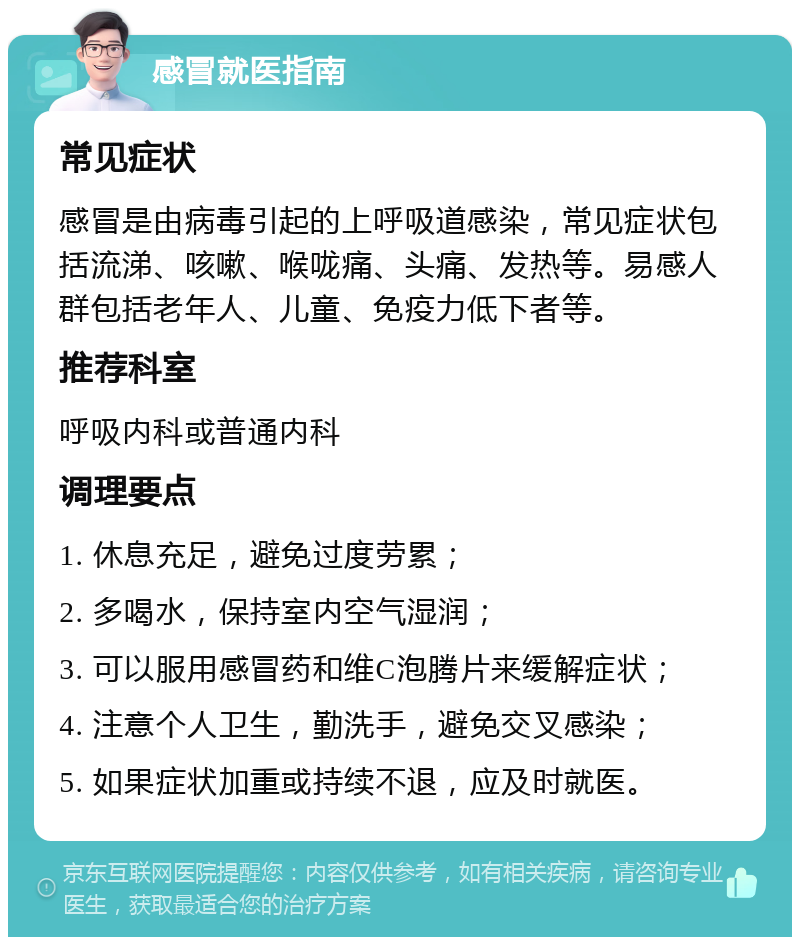 感冒就医指南

常见症状

感冒是由病毒引起的上呼吸道感染，常见症状包括流涕、咳嗽、喉咙痛、头痛、发热等。易感人群包括老年人、儿童、免疫力低下者等。

推荐科室

呼吸内科或普通内科

调理要点

1. 休息充足，避免过度劳累；

2. 多喝水，保持室内空气湿润；

3. 可以服用感冒药和维C泡腾片来缓解症状；

4. 注意个人卫生，勤洗手，避免交叉感染；

5. 如果症状加重或持续不退，应及时就医。

京东互联网医院提醒您：内容仅供参考，如有相关疾病，请咨询专业医生，获取最适合您的治疗方案